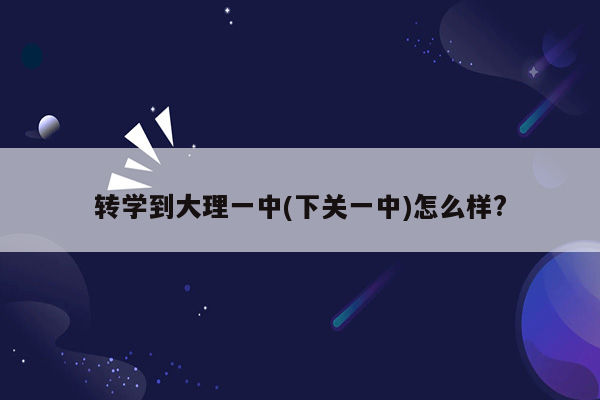 转学到大理一中(下关一中)怎么样?